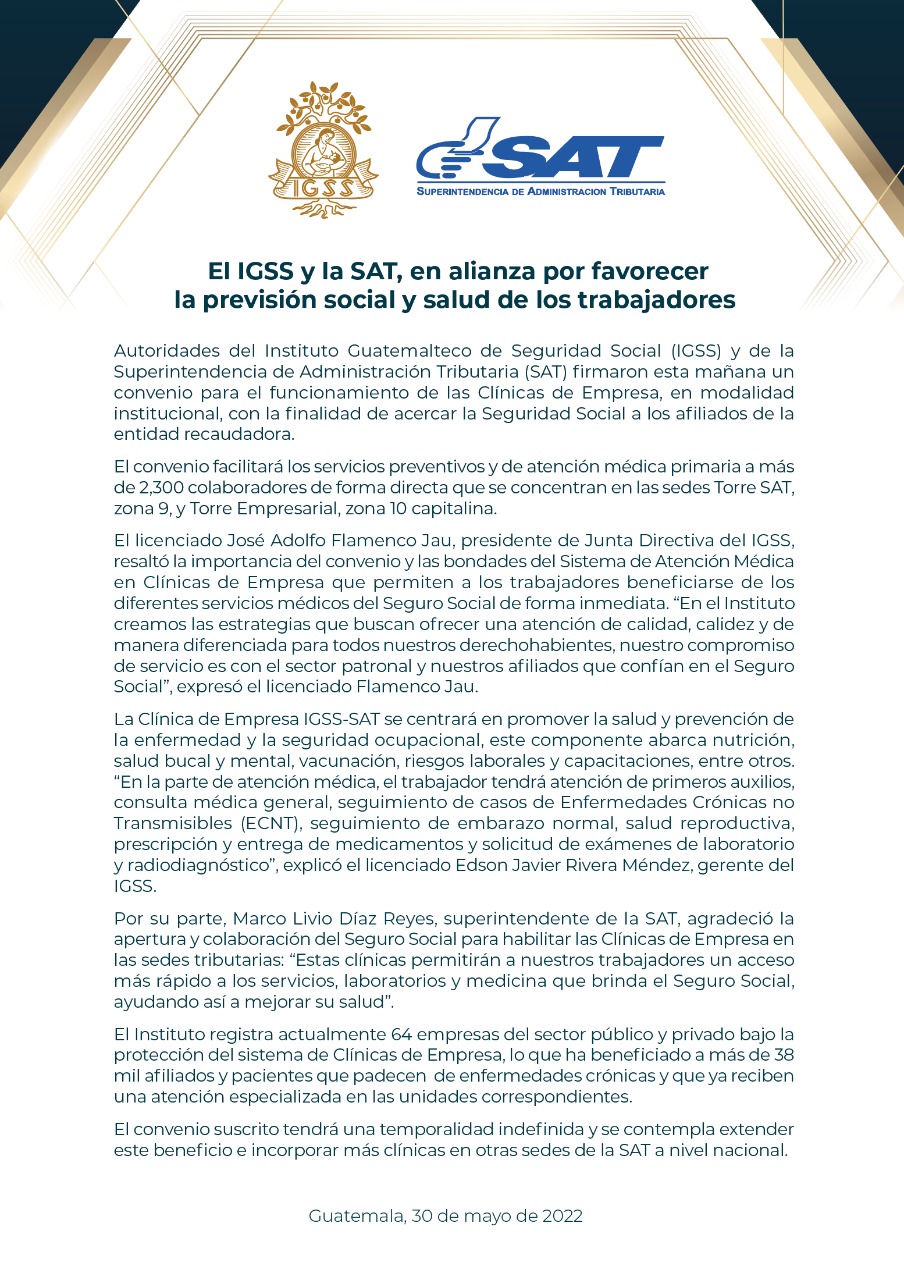 IGSS

SAT
SUPERINTENDENCIA DE ADMINISTRACION TRIBUTARIA

El IGSS y la SAT, en alianza por favorecer la previsión social y salud de los trabajadores

Autoridades del Instituto Guatemalteco de Seguridad Social (IGSS) y de la Superintendencia de Administración Tributaria (SAT) firmaron esta mañana un convenio para el funcionamiento de las Clínicas de Empresa, en modalidad institucional, con la finalidad de acercar la Seguridad Social a los afiliados de la entidad recaudadora.

El convenio facilitará los servicios preventivos y de atención médica primaria a más de 2,300 colaboradores de forma directa que se concentran en las sedes Torre SAT, zona 9, y Torre Empresarial, zona 10 capitalina.

El licenciado José Adolfo Flamenco Jau, presidente de Junta Directiva del IGSS, resaltó la importancia del convenio y las bondades del Sistema de Atención Médica en Clínicas de Empresa que permiten a los trabajadores beneficiarse de los diferentes servicios médicos del Seguro Social de forma inmediata. “En el Instituto creamos las estrategias que buscan ofrecer una atención de calidad, calidez y de manera diferenciada para todos nuestros derechohabientes, nuestro compromiso de servicio es con el sector patronal y nuestros afiliados que confían en el Seguro Social”, expresó el licenciado Flamenco Jau.

La Clínica de Empresa IGSS-SAT se centrará en promover la salud y prevención de la enfermedad y la seguridad ocupacional, este componente abarca nutrición, salud bucal y mental, vacunación, riesgos laborales y capacitaciones, entre otros. “En la parte de atención médica, el trabajador tendrá atención de primeros auxilios, consulta médica general, seguimiento de casos de Enfermedades Crónicas no Transmisibles (ECNT), seguimiento de embarazo normal, salud reproductiva, prescripción y entrega de medicamentos y solicitud de exámenes de laboratorio y radiodiagnóstico”, explicó el licenciado Edson Javier Rivera Méndez, gerente del IGSS.

Por su parte, Marco Livio Díaz Reyes, superintendente de la SAT, agradeció la apertura y colaboración del Seguro Social para habilitar las Clínicas de Empresa en las sedes tributarias: “Estas clínicas permitirán a nuestros trabajadores un acceso más rápido a los servicios, laboratorios y medicina que brinda el Seguro Social, ayudando así a mejorar su salud”.

El Instituto registra actualmente 64 empresas del sector público y privado bajo la protección del sistema de Clínicas de Empresa, lo que ha beneficiado a más de 38 mil afiliados y pacientes que padecen de enfermedades crónicas y que ya reciben una atención especializada en las unidades correspondientes.

El convenio suscrito tendrá una temporalidad indefinida y se contempla extender este beneficio e incorporar más clínicas en otras sedes de la SAT a nivel nacional.

Guatemala, 30 de mayo de 2022